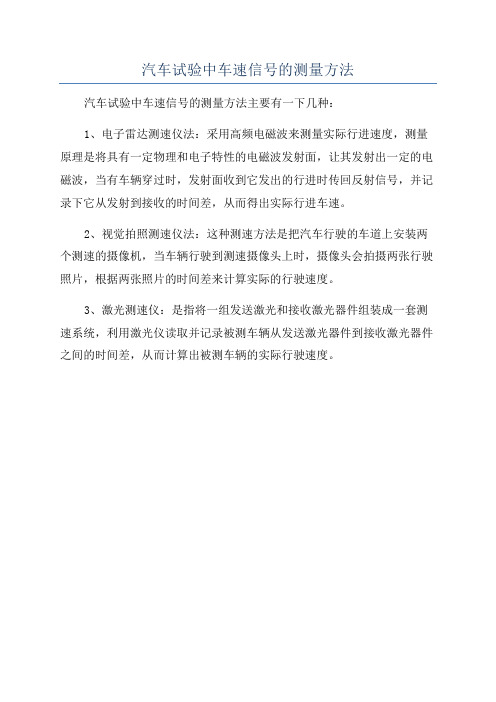 汽车试验中车速信号的测量方法

汽车试验中车速信号的测量方法主要有一下几种：

1、电子雷达测速仪法：采用高频电磁波来测量实际行进速度，测量原理是将具有一定物理和电子特性的电磁波发射面，让其发射出一定的电磁波，当有车辆穿过时，发射面收到它发出的行进时传回反射信号，并记录下它从发射到接收的时间差，从而得出实际行进车速。

2、视觉拍照测速仪法：这种测速方法是把汽车行驶的车道上安装两个测速的摄像机，当车辆行驶到测速摄像头上时，摄像头会拍摄两张行驶照片，根据两张照片的时间差来计算实际的行驶速度。

3、激光测速仪：是指将一组发送激光和接收激光器件组装成一套测速系统，利用激光仪读取并记录被测车辆从发送激光器件到接收激光器件之间的时间差，从而计算出被测车辆的实际行驶速度。